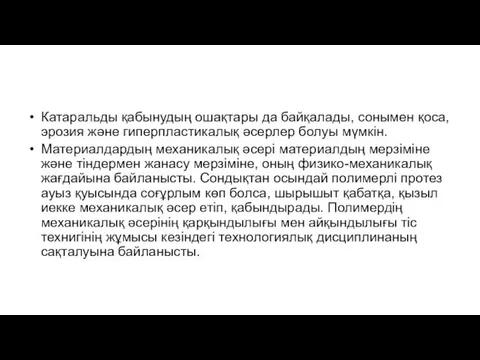 • Катаральды қабынудың ошақтары да байқалады, сонымен қоса, эрозия және гиперпластикалық әсерлер болуы мүмкін.
• Материалдардың механикалық әсері материалдың мерзіміне және тіндермен жанасу мерзіміне, оның физико-механикалық жағдайына байланысты. Сондықтан осындай полимерлі протез ауыз қуысында соғұрлым көп болса, шырышыт қабатқа, қызыл иекке механикалық әсер етіп, қабындырады. Полимердің механикалық әсерінің қарқындылығы мен айқындылығы тіс технигінің жұмысы кезіндегі технологиялық дисциплинаның сақталуына байланысты.